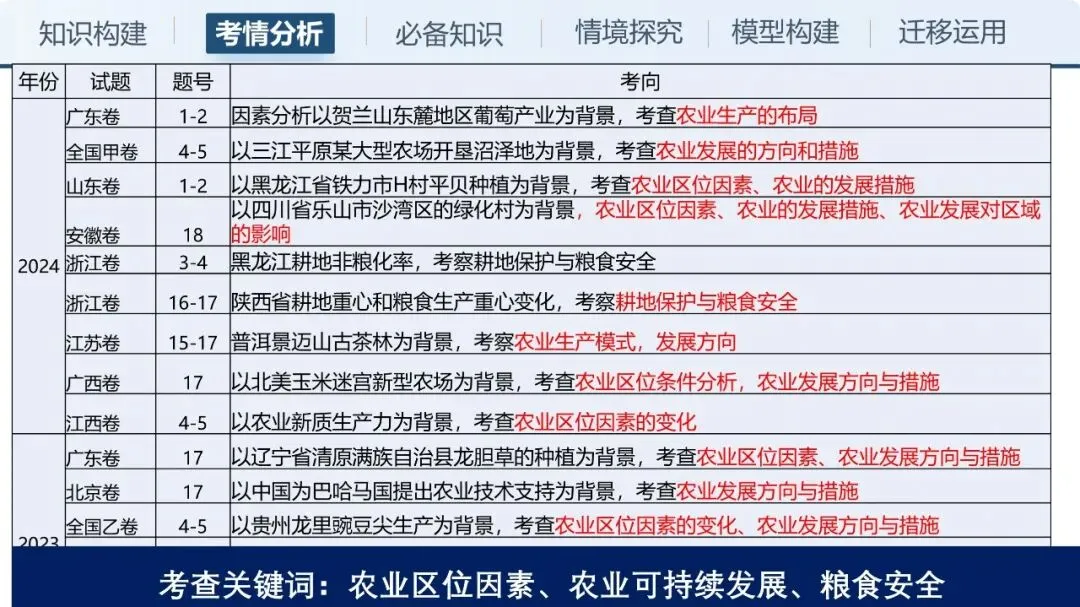 知识构建 考情分析 必备知识 情境探究 模型构建 迁移运用

| 年份 | 试题 | 题号 | 考向 |
|---|---|---|---|
| 2024 | 广东卷 | 1-2 | 因素分析以贺兰山东麓地区葡萄产业为背景，考查农业生产的布局 |
| | 全国甲卷 | 4-5 | 以三江平原某大型农场开垦沼泽地为背景，考查农业发展的方向和措施 |
| | 山东卷 | 1-2 | 以黑龙江省铁力市H村平贝种植为背景，考查农业区位因素、农业的发展措施 |
| | 安徽卷 | 18 | 以四川省乐山市沙湾区的绿化村为背景，农业区位因素、农业的发展措施、农业发展对区域的影响 |
| | 浙江卷 | 3-4 | 黑龙江耕地非粮化率，考察耕地保护与粮食安全 |
| | 浙江卷 | 16-17 | 陕西省耕地重心和粮食生产重心变化，考察耕地保护与粮食安全 |
| | 江苏卷 | 15-17 | 普洱景迈山古茶林为背景，考察农业生产模式，发展方向 |
| | 广西卷 | 17 | 以北美玉米迷宫新型农场为背景，考查农业区位条件分析，农业发展方向与措施 |
| | 江西卷 | 4-5 | 以农业新质生产力为背景，考查农业区位因素的变化 |
| 2023 | 广东卷 | 17 | 以辽宁省清原满族自治县龙胆草的种植为背景，考查农业区位因素、农业发展方向与措施 |
| | 北京卷 | 17 | 以中国为巴哈马国提出农业技术支持为背景，考查农业发展方向与措施 |
| | 全国乙卷 | 4-5 | 以贵州龙里豌豆尖生产为背景，考查农业区位因素的变化、农业发展方向与措施 |

考查关键词：农业区位因素、农业可持续发展、粮食安全